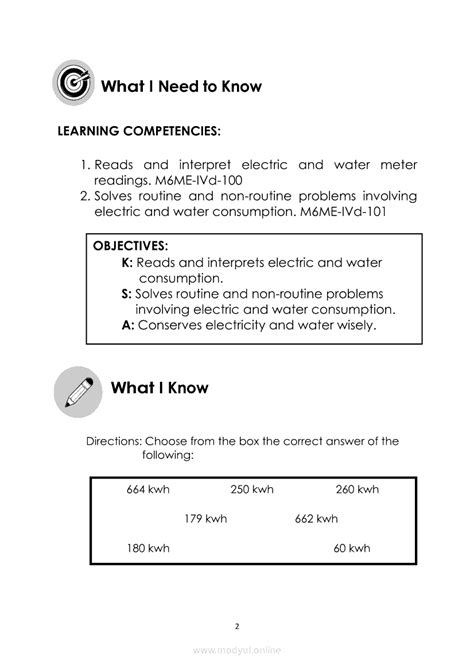 What I Need to Know

LEARNING COMPETENCIES:

1. Reads and interpret electric and water meter readings. M6ME-IVd-100
2. Solves routine and non-routine problems involving electric and water consumption. M6ME-IVd-101

OBJECTIVES:
K: Reads and interprets electric and water consumption.
S: Solves routine and non-routine problems involving electric and water consumption.
A: Conserves electricity and water wisely.

What I Know

Directions: Choose from the box the correct answer of the following:

664 kwh 250 kwh 260 kwh
179 kwh 662 kwh
180 kwh 60 kwh

2

www.modyul.online